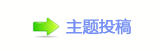 主题投稿